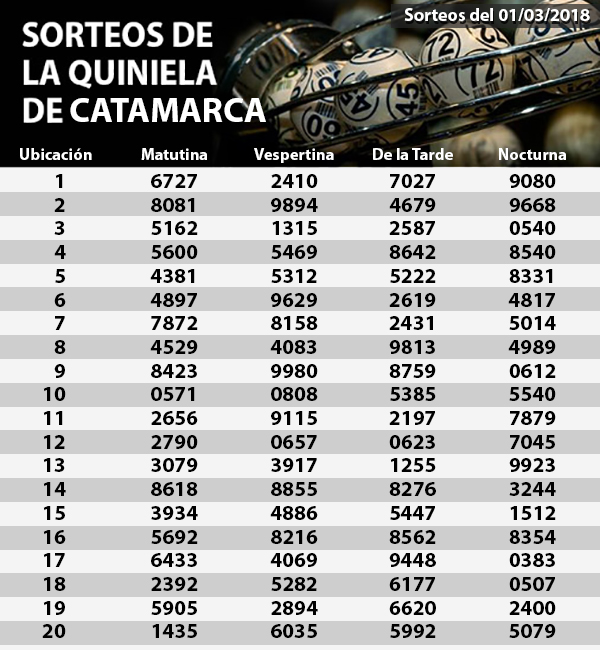 Sorteos del 01/03/2018

SORTEOS DE LA QUINIELA DE CATAMARCA

| Ubicación | Matutina | Vespertina | De la Tarde | Nocturna |
|---|---|---|---|---|
| 1 | 6727 | 2410 | 7027 | 9080 |
| 2 | 8081 | 9894 | 4679 | 9668 |
| 3 | 5162 | 1315 | 2587 | 0540 |
| 4 | 5600 | 5469 | 8642 | 8540 |
| 5 | 4381 | 5312 | 5222 | 8331 |
| 6 | 4897 | 9629 | 2619 | 4817 |
| 7 | 7872 | 8158 | 2431 | 5014 |
| 8 | 4529 | 4083 | 9813 | 4989 |
| 9 | 8423 | 9980 | 8759 | 0612 |
| 10 | 0571 | 0808 | 5385 | 5540 |
| 11 | 2656 | 9115 | 2197 | 7879 |
| 12 | 2790 | 0657 | 0623 | 7045 |
| 13 | 3079 | 3917 | 1255 | 9923 |
| 14 | 8618 | 8855 | 8276 | 3244 |
| 15 | 3934 | 4886 | 5447 | 1512 |
| 16 | 5692 | 8216 | 8562 | 8354 |
| 17 | 6433 | 4069 | 9448 | 0383 |
| 18 | 2392 | 5282 | 6177 | 0507 |
| 19 | 5905 | 2894 | 6620 | 2400 |
| 20 | 1435 | 6035 | 5992 | 5079 |